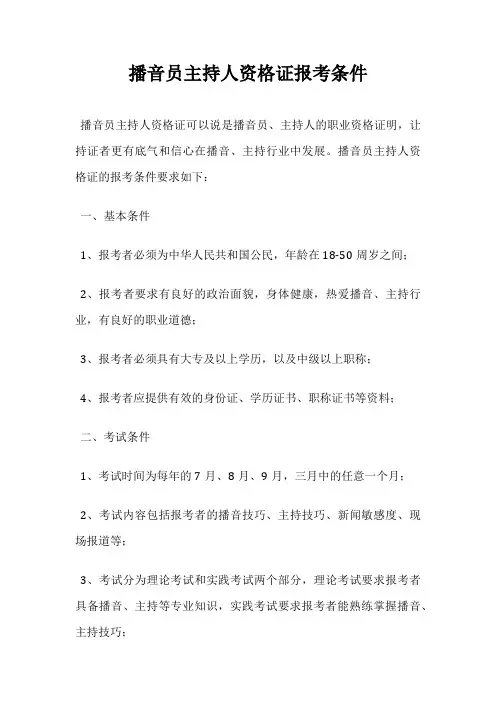 播音员主持人资格证报考条件

播音员主持人资格证可以说是播音员、主持人的职业资格证明，让持证者更有底气和信心在播音、主持行业中发展。播音员主持人资格证的报考条件要求如下：

一、基本条件

1、报考者必须为中华人民共和国公民，年龄在18-50周岁之间；

2、报考者要求有良好的政治面貌，身体健康，热爱播音、主持行业，有良好的职业道德；

3、报考者必须具有大专及以上学历，以及中级以上职称；

4、报考者应提供有效的身份证、学历证书、职称证书等资料；

二、考试条件

1、考试时间为每年的7月、8月、9月，三月中的任意一个月；

2、考试内容包括报考者的播音技巧、主持技巧、新闻敏感度、现场报道等；

3、考试分为理论考试和实践考试两个部分，理论考试要求报考者具备播音、主持等专业知识，实践考试要求报考者能熟练掌握播音、主持技巧；